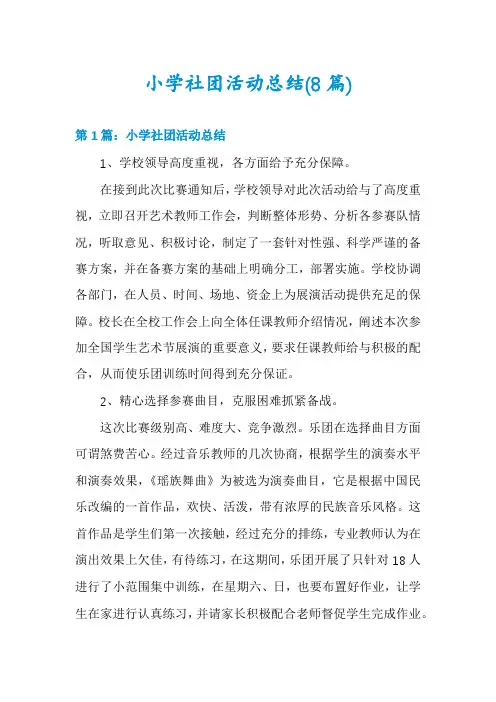 小学社团活动总结(8篇)

第1篇：小学社团活动总结

1、学校领导高度重视，各方面给予充分保障。

在接到此次比赛通知后，学校领导对此次活动给与了高度重视，立即召开艺术教师工作会，判断整体形势、分析各参赛队情况，听取意见、积极讨论，制定了一套针对性强、科学严谨的备赛方案，并在备赛方案的基础上明确分工，部署实施。学校协调各部门，在人员、时间、场地、资金上为展演活动提供充足的保障。校长在全校工作会上向全体任课教师介绍情况，阐述本次参加全国学生艺术节展演的重要意义，要求任课教师给与积极的配合，从而使乐团训练时间得到充分保证。

2、精心选择参赛曲目，克服困难抓紧备战。

这次比赛级别高、难度大、竞争激烈。乐团在选择曲目方面可谓煞费苦心。经过音乐教师的几次协商，根据学生的演奏水平和演奏效果，《瑶族舞曲》为被选为演奏曲目，它是根据中国民乐改编的一首作品，欢快、活泼，带有浓厚的民族音乐风格。这首作品是学生们第一次接触，经过充分的排练，专业教师认为在演出效果上欠佳，有待练习，在这期间，乐团开展了只针对18人进行了小范围集中训练，在星期六、日，也要布置好作业，让学生在家进行认真练习，并请家长积极配合老师督促学生完成作业。